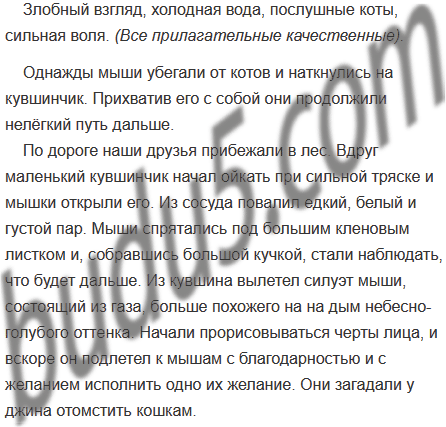 Злобный взгляд, холодная вода, послушные коты, сильная воля. (Все прилагательные качественные).

Однажды мыши убегали от котов и наткнулись на кувшинчик. Прихватив его с собой они продолжили нелёгкий путь дальше.

По дороге наши друзья прибежали в лес. Вдруг маленький кувшинчик начал ойкать при сильной тряске и мышки открыли его. Из сосуда повалил едкий, белый и густой пар. Мыши спрятались под большим кленовым листком и, собравшись большой кучкой, стали наблюдать, что будет дальше. Из кувшина вылетел силуэт мыши, состоящий из газа, больше похожего на на дым небесно-голубого оттенка. Начали прорисовываться черты лица, и вскоре он подлетел к мышам с благодарностью и с желанием исполнить одно их желание. Они загадали у джина отомстить кошкам.

budu5.com